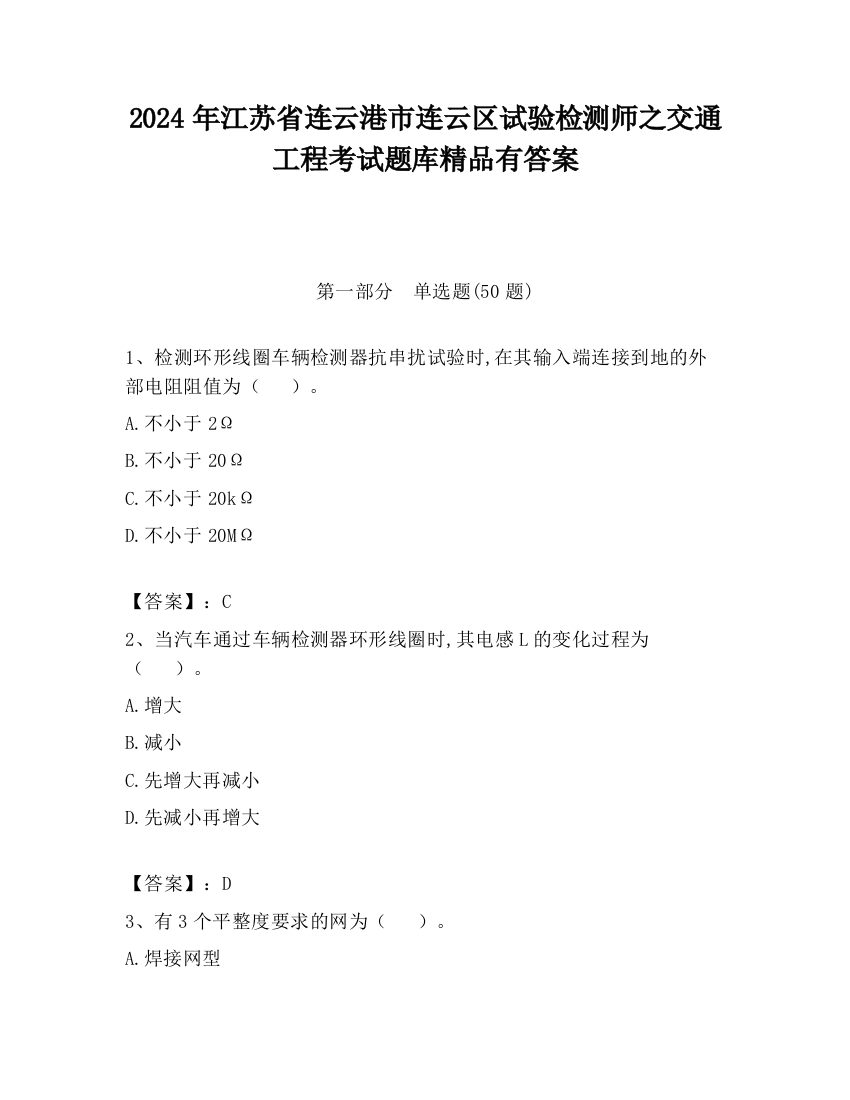 2024年江苏省连云港市连云区试验检测师之交通工程考试题库精品有答案

第一部分　单选题(50题)

1、检测环形线圈车辆检测器抗串扰试验时,在其输入端连接到地的外部电阻阻值为（　　）。

A.不小于2Ω

B.不小于20Ω

C.不小于20kΩ

D.不小于20MΩ

【答案】：C

2、当汽车通过车辆检测器环形线圈时,其电感L的变化过程为（　　）。

A.增大

B.减小

C.先增大再减小

D.先减小再增大

【答案】：D

3、有3个平整度要求的网为（　　）。

A.焊接网型